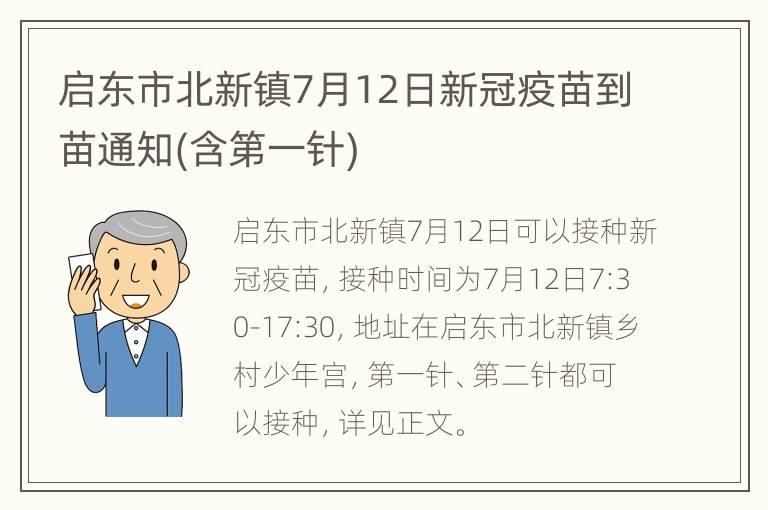 启东市北新镇7月12日新冠疫苗到苗通知(含第一针)

启东市北新镇7月12日可以接种新冠疫苗, 接种时间为7月12日7:30-17:30, 地址在启东市北新镇乡村少年宫, 第一针、第二针都可以接种, 详见正文。